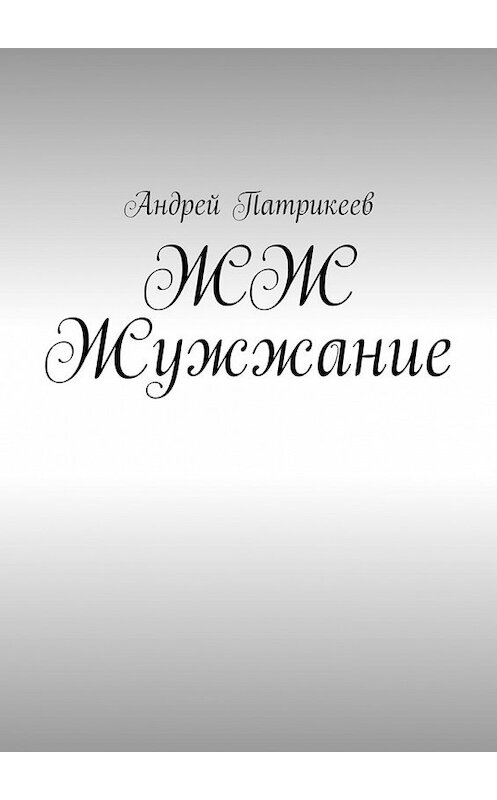 Андрей Патрикеев

ЖЖ Жужжание